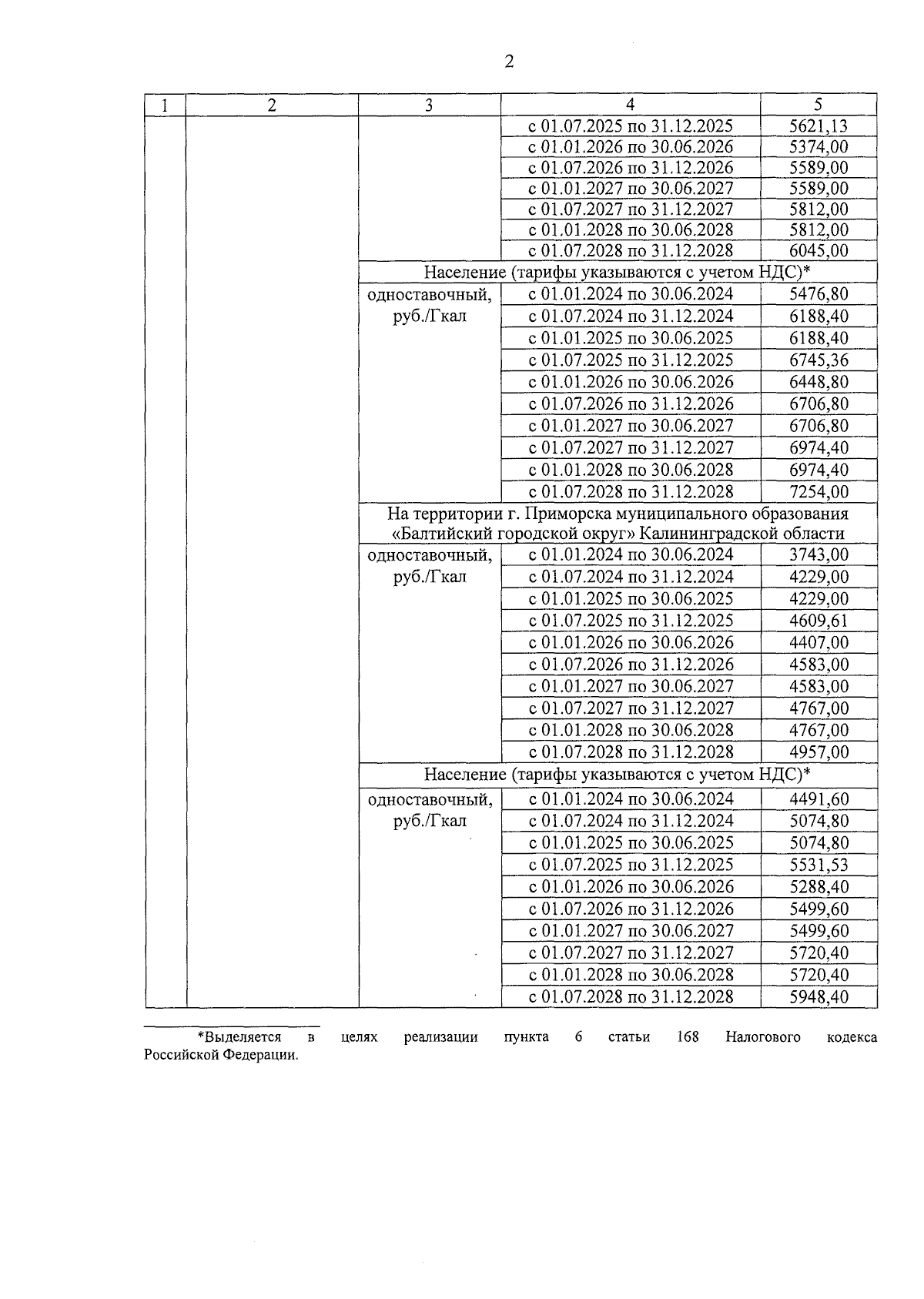 2

| 1 | 2 | 3 | 4 | 5 |
|---|---|---|---|---|
| | | | с 01.07.2025 по 31.12.2025 | 5621,13 |
| | | | с 01.01.2026 по 30.06.2026 | 5374,00 |
| | | | с 01.07.2026 по 31.12.2026 | 5589,00 |
| | | | с 01.01.2027 по 30.06.2027 | 5589,00 |
| | | | с 01.07.2027 по 31.12.2027 | 5812,00 |
| | | | с 01.01.2028 по 30.06.2028 | 5812,00 |
| | | | с 01.07.2028 по 31.12.2028 | 6045,00 |
| | | Население (тарифы указываются с учетом НДС)* | | |
| | | одноставочный, руб./Гкал | с 01.01.2024 по 30.06.2024 | 5476,80 |
| | | | с 01.07.2024 по 31.12.2024 | 6188,40 |
| | | | с 01.01.2025 по 30.06.2025 | 6188,40 |
| | | | с 01.07.2025 по 31.12.2025 | 6745,36 |
| | | | с 01.01.2026 по 30.06.2026 | 6448,80 |
| | | | с 01.07.2026 по 31.12.2026 | 6706,80 |
| | | | с 01.01.2027 по 30.06.2027 | 6706,80 |
| | | | с 01.07.2027 по 31.12.2027 | 6974,40 |
| | | | с 01.01.2028 по 30.06.2028 | 6974,40 |
| | | | с 01.07.2028 по 31.12.2028 | 7254,00 |
| | | На территории г. Приморска муниципального образования «Балтийский городской округ» Калининградской области | | |
| | | одноставочный, руб./Гкал | с 01.01.2024 по 30.06.2024 | 3743,00 |
| | | | с 01.07.2024 по 31.12.2024 | 4229,00 |
| | | | с 01.01.2025 по 30.06.2025 | 4229,00 |
| | | | с 01.07.2025 по 31.12.2025 | 4609,61 |
| | | | с 01.01.2026 по 30.06.2026 | 4407,00 |
| | | | с 01.07.2026 по 31.12.2026 | 4583,00 |
| | | | с 01.01.2027 по 30.06.2027 | 4583,00 |
| | | | с 01.07.2027 по 31.12.2027 | 4767,00 |
| | | | с 01.01.2028 по 30.06.2028 | 4767,00 |
| | | | с 01.07.2028 по 31.12.2028 | 4957,00 |
| | | Население (тарифы указываются с учетом НДС)* | | |
| | | одноставочный, руб./Гкал | с 01.01.2024 по 30.06.2024 | 4491,60 |
| | | | с 01.07.2024 по 31.12.2024 | 5074,80 |
| | | | с 01.01.2025 по 30.06.2025 | 5074,80 |
| | | | с 01.07.2025 по 31.12.2025 | 5531,53 |
| | | | с 01.01.2026 по 30.06.2026 | 5288,40 |
| | | | с 01.07.2026 по 31.12.2026 | 5499,60 |
| | | | с 01.01.2027 по 30.06.2027 | 5499,60 |
| | | | с 01.07.2027 по 31.12.2027 | 5720,40 |
| | | | с 01.01.2028 по 30.06.2028 | 5720,40 |
| | | | с 01.07.2028 по 31.12.2028 | 5948,40 |

*Выделяется в целях реализации пункта 6 статьи 168 Налогового кодекса Российской Федерации.